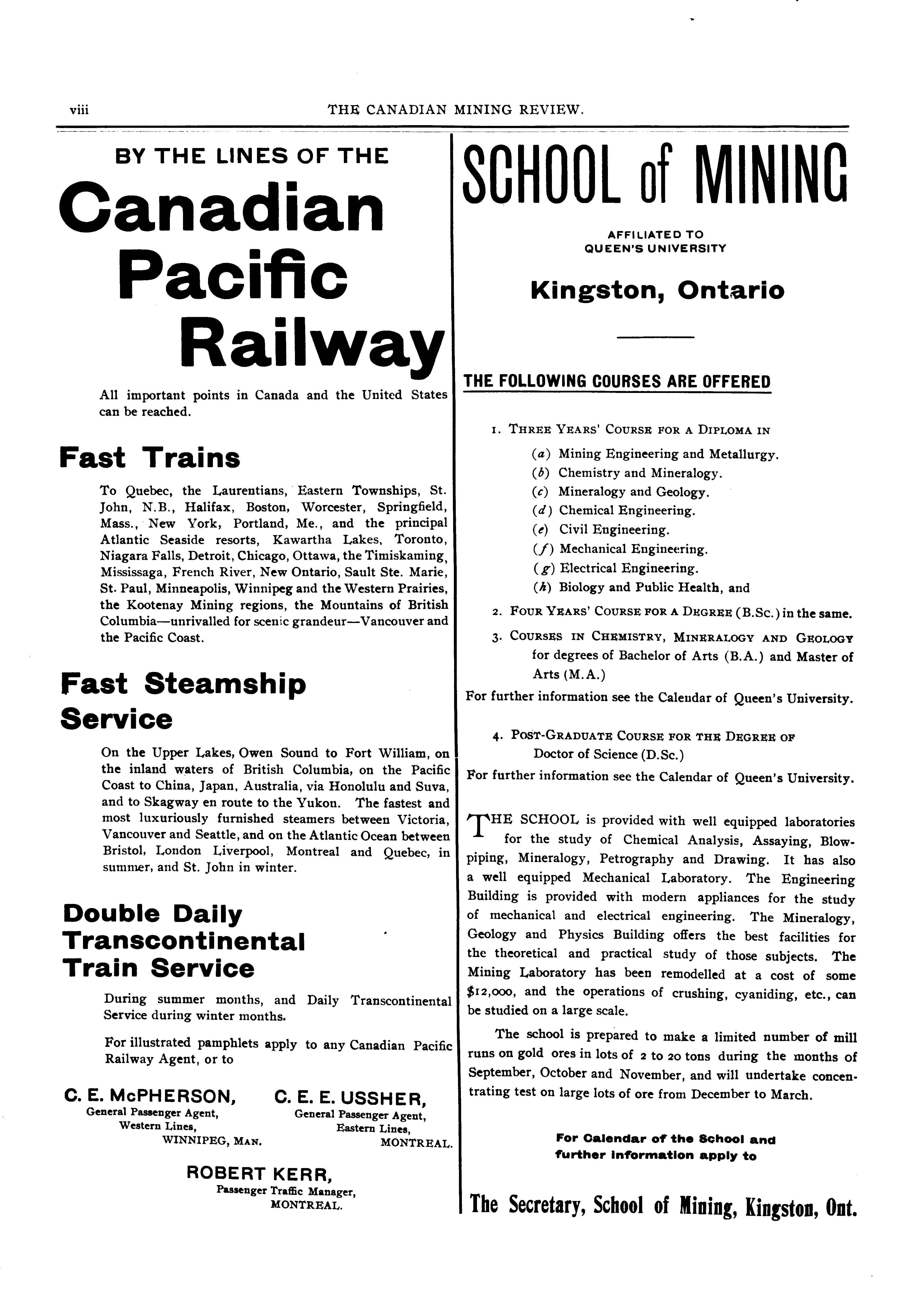 viii THE CANADIAN MINING REVIEW.

BY THE LINES OF THE

Canadian Pacific Railway

All important points in Canada and the United States can be reached.

Fast Trains

To Quebec, the Laurentians, Eastern Townships, St. John, N.B., Halifax, Boston, Worcester, Springfield, Mass., New York, Portland, Me., and the principal Atlantic Seaside resorts, Kawartha Lakes, Toronto, Niagara Falls, Detroit, Chicago, Ottawa, the Timiskaming, Mississaga, French River, New Ontario, Sault Ste. Marie, St. Paul, Minneapolis, Winnipeg and the Western Prairies, the Kootenay Mining regions, the Mountains of British Columbia—unrivalled for scenic grandeur—Vancouver and the Pacific Coast.

Fast Steamship Service

On the Upper Lakes, Owen Sound to Fort William, on the inland waters of British Columbia, on the Pacific Coast to China, Japan, Australia, via Honolulu and Suva, and to Skagway en route to the Yukon. The fastest and most luxuriously furnished steamers between Victoria, Vancouver and Seattle, and on the Atlantic Ocean between Bristol, London Liverpool, Montreal and Quebec, in summer, and St. John in winter.

Double Daily Transcontinental Train Service

During summer months, and Daily Transcontinental Service during winter months.

For illustrated pamphlets apply to any Canadian Pacific Railway Agent, or to

C. E. McPHERSON,
General Passenger Agent,
Western Lines,
WINNIPEG, MAN.

C. E. E. USSHER,
General Passenger Agent,
Eastern Lines,
MONTREAL.

ROBERT KERR,
Passenger Traffic Manager,
MONTREAL.

SCHOOL of MINING

AFFILIATED TO
QUEEN'S UNIVERSITY

Kingston, Ontario

THE FOLLOWING COURSES ARE OFFERED

1. THREE YEARS' COURSE FOR A DIPLOMA IN
(a) Mining Engineering and Metallurgy.
(b) Chemistry and Mineralogy.
(c) Mineralogy and Geology.
(d) Chemical Engineering.
(e) Civil Engineering.
(f) Mechanical Engineering.
(g) Electrical Engineering.
(h) Biology and Public Health, and
2. FOUR YEARS' COURSE FOR A DEGREE (B.Sc.) in the same.
3. COURSES IN CHEMISTRY, MINERALOGY AND GEOLOGY for degrees of Bachelor of Arts (B.A.) and Master of Arts (M.A.)
For further information see the Calendar of Queen's University.

4. POST-GRADUATE COURSE FOR THE DEGREE OF Doctor of Science (D.Sc.)
For further information see the Calendar of Queen's University.

THE SCHOOL is provided with well equipped laboratories for the study of Chemical Analysis, Assaying, Blowpiping, Mineralogy, Petrography and Drawing. It has also a well equipped Mechanical Laboratory. The Engineering Building is provided with modern appliances for the study of mechanical and electrical engineering. The Mineralogy, Geology and Physics Building offers the best facilities for the theoretical and practical study of those subjects. The Mining Laboratory has been remodelled at a cost of some $12,000, and the operations of crushing, cyaniding, etc., can be studied on a large scale.

The school is prepared to make a limited number of mill runs on gold ores in lots of 2 to 20 tons during the months of September, October and November, and will undertake concentrating test on large lots of ore from December to March.

For Calendar of the School and further information apply to

The Secretary, School of Mining, Kingston, Ont.